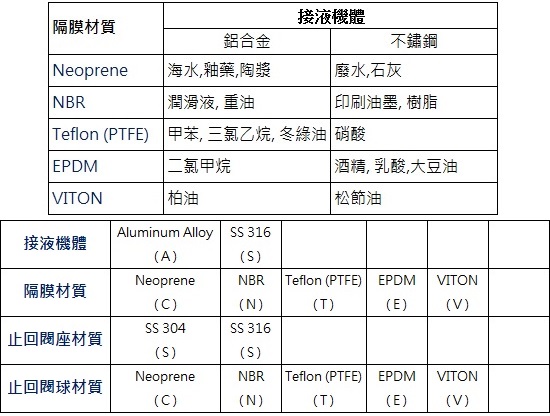 | 隔膜材質 | 接液機體 | |
|---|---|---|
| | 鋁合金 | 不鏽鋼 |
| Neoprene | 海水,釉藥,陶漿 | 廢水,石灰 |
| NBR | 潤滑液, 重油 | 印刷油墨, 樹脂 |
| Teflon (PTFE) | 甲苯, 三氯乙烷, 冬綠油 | 硝酸 |
| EPDM | 二氯甲烷 | 酒精, 乳酸,大豆油 |
| VITON | 柏油 | 松節油 |

| 接液機體 | Aluminum Alloy (A) | SS 316 (S) | | | | |
|---|---|---|---|---|---|---|
| 隔膜材質 | Neoprene (C) | NBR (N) | Teflon (PTFE) (T) | EPDM (E) | VITON (V) | |
| 止回閥座材質 | SS 304 (S) | SS 316 (S) | | | | |
| 止回閥球材質 | Neoprene (C) | NBR (N) | Teflon (PTFE) (T) | EPDM (E) | VITON (V) | |